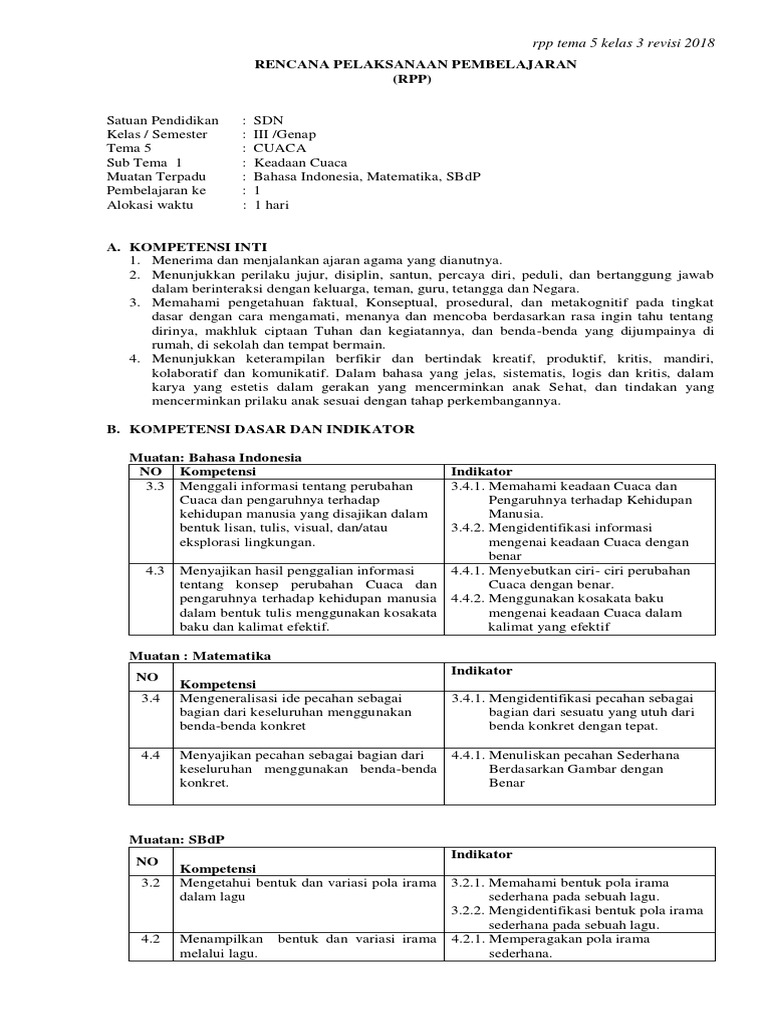 rpp tema 5 kelas 3 revisi 2018

RENCANA PELAKSANAAN PEMBELAJARAN
(RPP)

Satuan Pendidikan : SDN
Kelas / Semester : III /Genap
Tema 5 : CUACA
Sub Tema 1 : Keadaan Cuaca
Muatan Terpadu : Bahasa Indonesia, Matematika, SBdP
Pembelajaran ke : 1
Alokasi waktu : 1 hari

A. KOMPETENSI INTI
1. Menerima dan menjalankan ajaran agama yang dianutnya.
2. Menunjukkan perilaku jujur, disiplin, santun, percaya diri, peduli, dan bertanggung jawab dalam berinteraksi dengan keluarga, teman, guru, tetangga dan Negara.
3. Memahami pengetahuan faktual, Konseptual, prosedural, dan metakognitif pada tingkat dasar dengan cara mengamati, menanya dan mencoba berdasarkan rasa ingin tahu tentang dirinya, makhluk ciptaan Tuhan dan kegiatannya, dan benda-benda yang dijumpainya di rumah, di sekolah dan tempat bermain.
4. Menunjukkan keterampilan berfikir dan bertindak kreatif, produktif, kritis, mandiri, kolaboratif dan komunikatif. Dalam bahasa yang jelas, sistematis, logis dan kritis, dalam karya yang estetis dalam gerakan yang mencerminkan anak Sehat, dan tindakan yang mencerminkan prilaku anak sesuai dengan tahap perkembangannya.

B. KOMPETENSI DASAR DAN INDIKATOR

Muatan: Bahasa Indonesia

| NO | Kompetensi | Indikator |
|---|---|---|
| 3.3 | Menggali informasi tentang perubahan Cuaca dan pengaruhnya terhadap kehidupan manusia yang disajikan dalam bentuk lisan, tulis, visual, dan/atau eksplorasi lingkungan. | 3.4.1. Memahami keadaan Cuaca dan Pengaruhnya terhadap Kehidupan Manusia. 3.4.2. Mengidentifikasi informasi mengenai keadaan Cuaca dengan benar |
| 4.3 | Menyajikan hasil penggalian informasi tentang konsep perubahan Cuaca dan pengaruhnya terhadap kehidupan manusia dalam bentuk tulis menggunakan kosakata baku dan kalimat efektif. | 4.4.1. Menyebutkan ciri- ciri perubahan Cuaca dengan benar. 4.4.2. Menggunakan kosakata baku mengenai keadaan Cuaca dalam kalimat yang efektif |

Muatan : Matematika

| NO | Kompetensi | Indikator |
|---|---|---|
| 3.4 | Mengeneralisasi ide pecahan sebagai bagian dari keseluruhan menggunakan benda-benda konkret | 3.4.1. Mengidentifikasi pecahan sebagai bagian dari sesuatu yang utuh dari benda konkret dengan tepat. |
| 4.4 | Menyajikan pecahan sebagai bagian dari keseluruhan menggunakan benda-benda konkret. | 4.4.1. Menuliskan pecahan Sederhana Berdasarkan Gambar dengan Benar |

Muatan: SBdP

| NO | Kompetensi | Indikator |
|---|---|---|
| 3.2 | Mengetahui bentuk dan variasi pola irama dalam lagu | 3.2.1. Memahami bentuk pola irama sederhana pada sebuah lagu. 3.2.2. Mengidentifikasi bentuk pola irama sederhana pada sebuah lagu. |
| 4.2 | Menampilkan bentuk dan variasi irama melalui lagu. | 4.2.1. Memperagakan pola irama sederhana. |